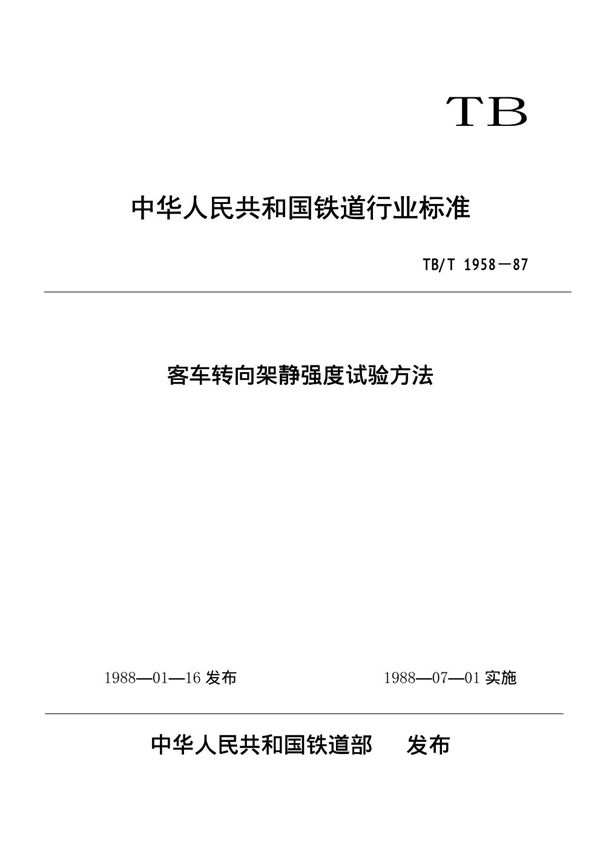 TB

中华人民共和国铁道行业标准

TB/T 1958—87

客车转向架静强度试验方法

1988—01—16 发布

1988—07—01 实施

中华人民共和国铁道部　发布